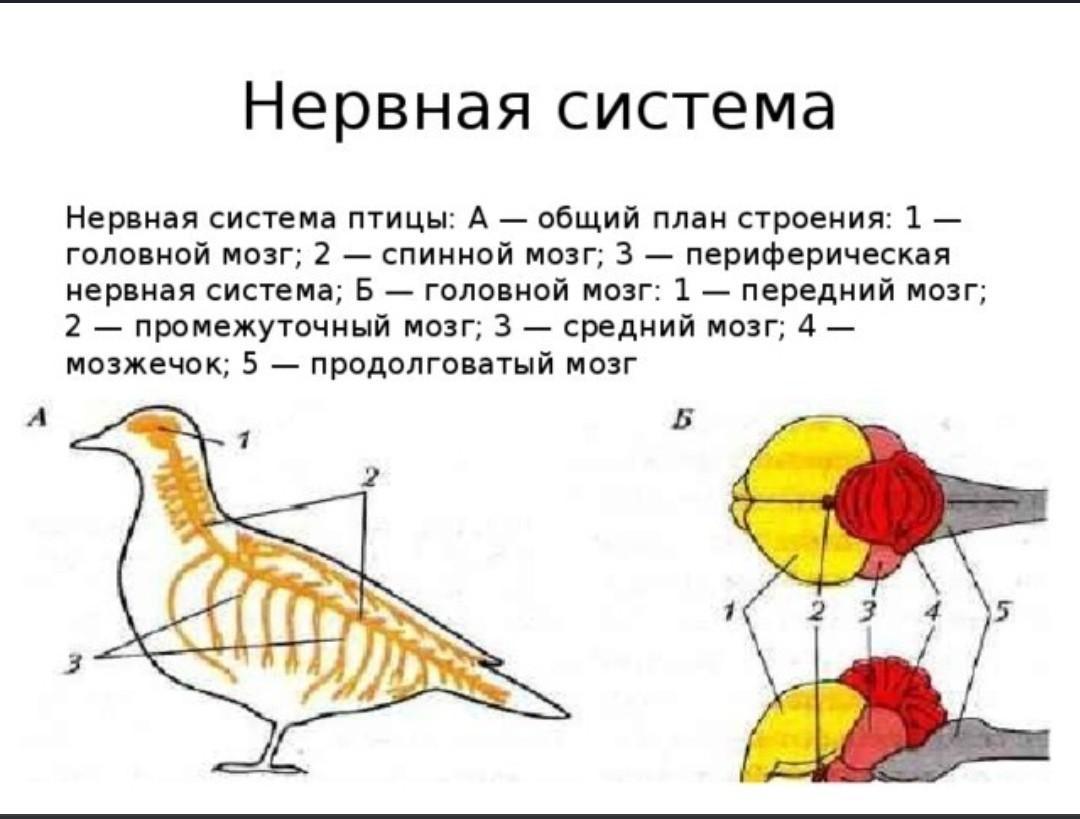 Нервная система

Нервная система птицы: А — общий план строения: 1 — головной мозг; 2 — спинной мозг; 3 — периферическая нервная система; Б — головной мозг: 1 — передний мозг; 2 — промежуточный мозг; 3 — средний мозг; 4 — мозжечок; 5 — продолговатый мозг

А
1
2
3

Б
1
2
3
4
5